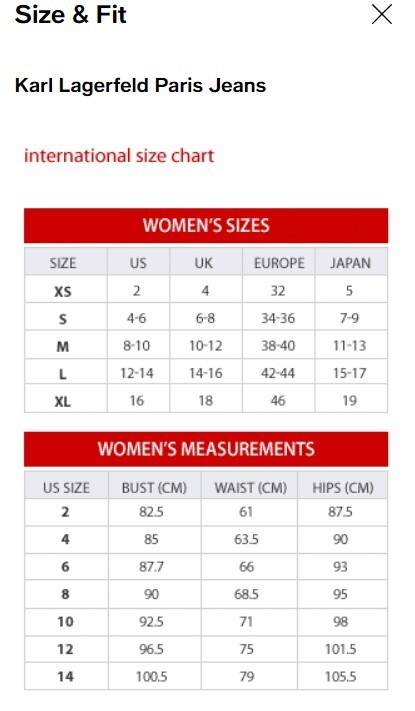 Size & Fit

Karl Lagerfeld Paris Jeans

international size chart

WOMEN'S SIZES

| SIZE | US | UK | EUROPE | JAPAN |
|---|---|---|---|---|
| XS | 2 | 4 | 32 | 5 |
| S | 4-6 | 6-8 | 34-36 | 7-9 |
| M | 8-10 | 10-12 | 38-40 | 11-13 |
| L | 12-14 | 14-16 | 42-44 | 15-17 |
| XL | 16 | 18 | 46 | 19 |

WOMEN'S MEASUREMENTS

| US SIZE | BUST (CM) | WAIST (CM) | HIPS (CM) |
|---|---|---|---|
| 2 | 82.5 | 61 | 87.5 |
| 4 | 85 | 63.5 | 90 |
| 6 | 87.7 | 66 | 93 |
| 8 | 90 | 68.5 | 95 |
| 10 | 92.5 | 71 | 98 |
| 12 | 96.5 | 75 | 101.5 |
| 14 | 100.5 | 79 | 105.5 |